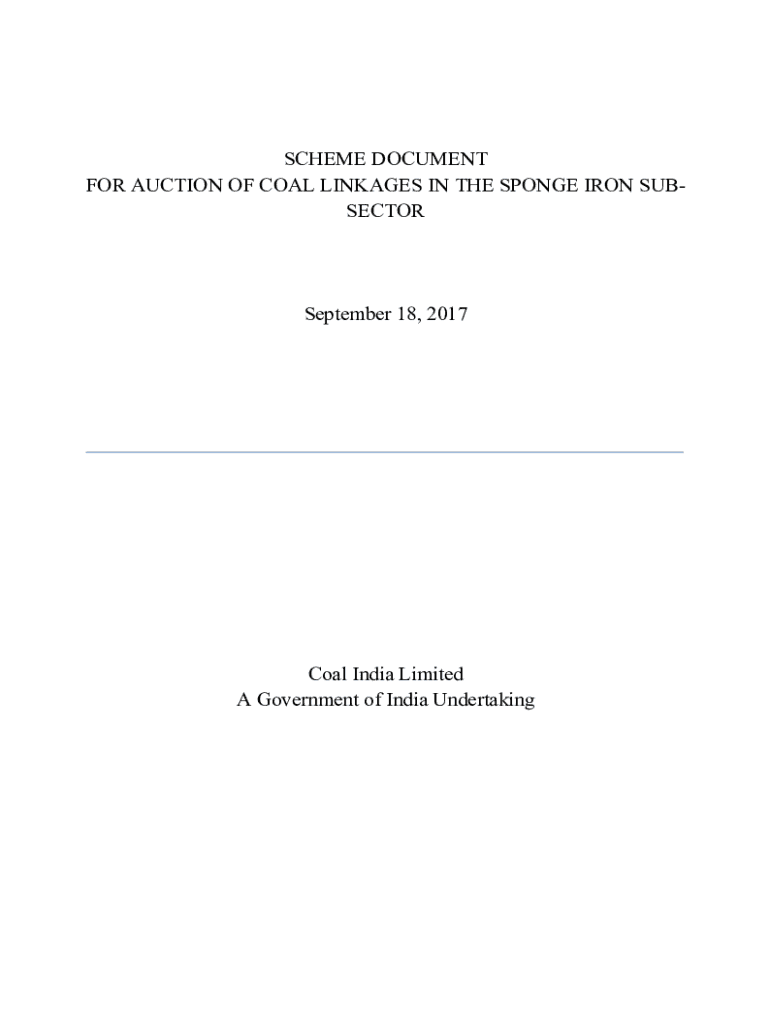 SCHEME DOCUMENT
FOR AUCTION OF COAL LINKAGES IN THE SPONGE IRON SUB-SECTOR

September 18, 2017

Coal India Limited
A Government of India Undertaking